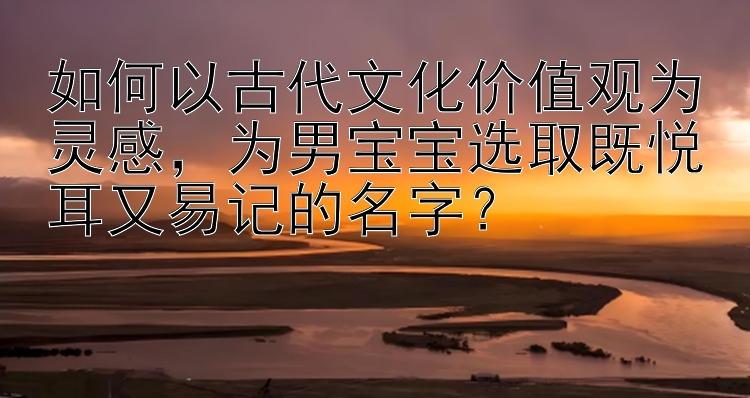 如何以古代文化价值观为灵感，为男宝宝选取既悦耳又易记的名字？